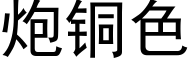 炮铜色